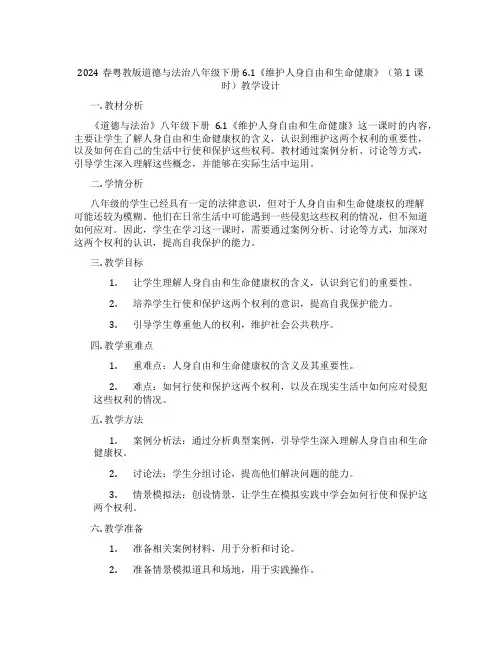 2024 春粤教版道德与法治八年级下册 6.1《维护人身自由和生命健康》（第 1 课时）教学设计

一. 教材分析

《道德与法治》八年级下册 6.1《维护人身自由和生命健康》这一课时的内容，主要让学生了解人身自由和生命健康权的含义，认识到维护这两个权利的重要性，以及如何在自己的生活中行使和保护这些权利。教材通过案例分析、讨论等方式，引导学生深入理解这些概念，并能够在实际生活中运用。

二. 学情分析

八年级的学生已经具有一定的法律意识，但对于人身自由和生命健康权的理解可能还较为模糊。他们在日常生活中可能遇到一些侵犯这些权利的情况，但不知道如何应对。因此，学生在学习这一课时，需要通过案例分析、讨论等方式，加深对这两个权利的认识，提高自我保护的能力。

三. 教学目标

1. 让学生理解人身自由和生命健康权的含义，认识到它们的重要性。

2. 培养学生行使和保护这两个权利的意识，提高自我保护能力。

3. 引导学生尊重他人的权利，维护社会公共秩序。

四. 教学重难点

1. 重难点：人身自由和生命健康权的含义及其重要性。

2. 难点：如何行使和保护这两个权利，以及在现实生活中如何应对侵犯这些权利的情况。

五. 教学方法

1. 案例分析法：通过分析典型案例，引导学生深入理解人身自由和生命健康权。

2. 讨论法：学生分组讨论，提高他们解决问题的能力。

3. 情景模拟法：创设情景，让学生在模拟实践中学会如何行使和保护这两个权利。

六. 教学准备

1. 准备相关案例材料，用于分析和讨论。

2. 准备情景模拟道具和场地，用于实践操作。